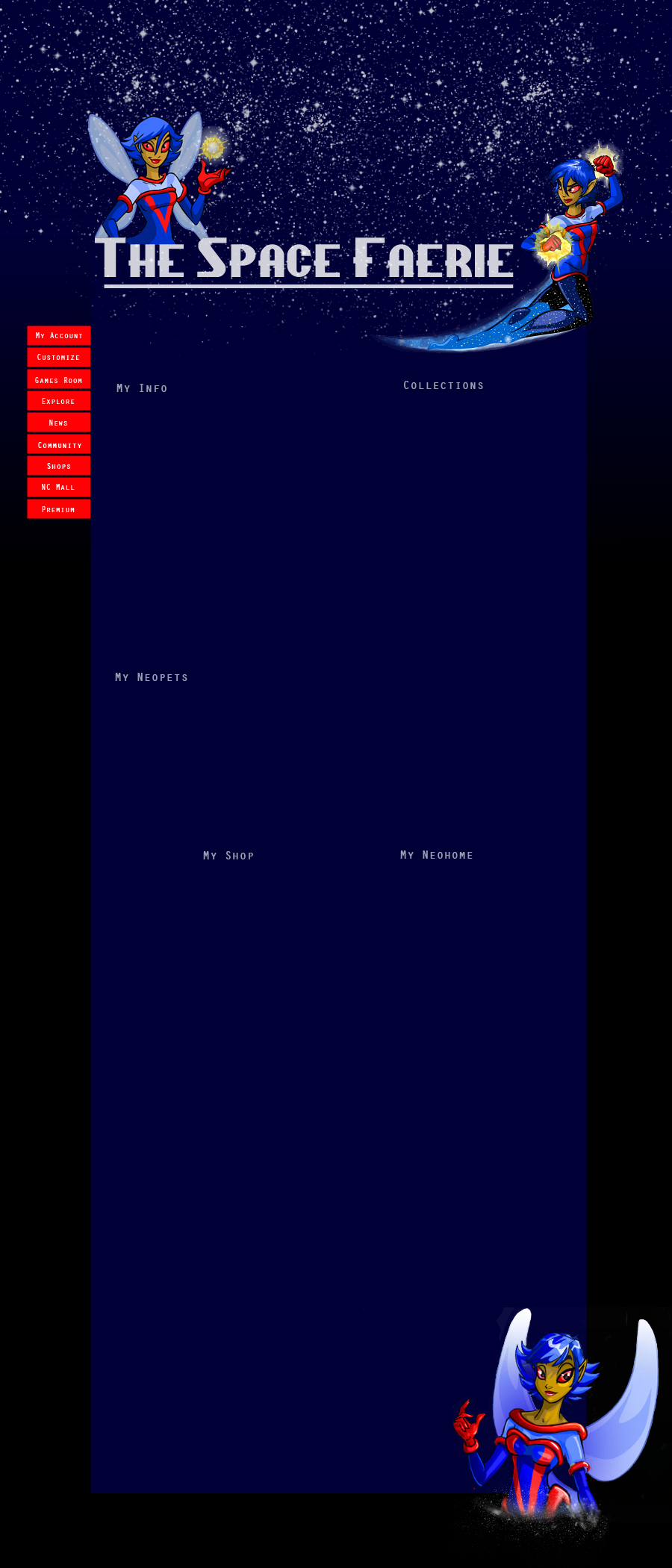 The Space Faerie

My Account
Customize
Games Room
Explore
News
Community
Shops
NC Mall
Premium

My Info

Collections

My Neopets

My Shop

My Neohome